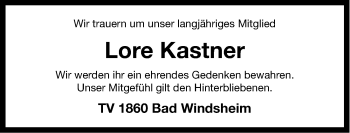 Wir trauern um unser langjähriges Mitglied

Lore Kastner

Wir werden ihr ein ehrendes Gedenken bewahren.
Unser Mitgefühl gilt den Hinterbliebenen.

TV 1860 Bad Windsheim